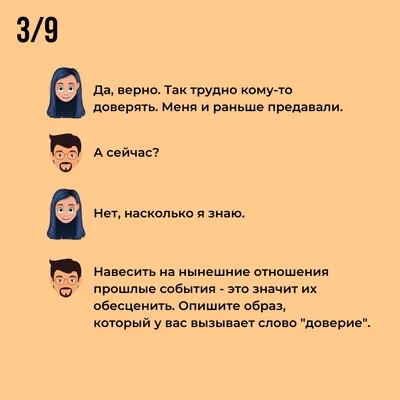 3/9

Да, верно. Так трудно кому-то доверять. Меня и раньше предавали.

А сейчас?

Нет, насколько я знаю.

Навесить на нынешние отношения прошлые события - это значит их обесценить. Опишите образ, который у вас вызывает слово "доверие".